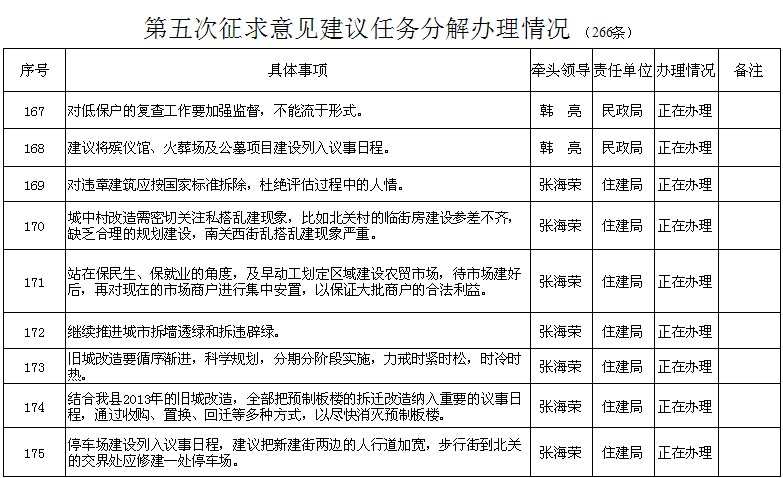 第五次征求意见建议任务分解办理情况 （266条）

| 序号 | 具体事项 | 牵头领导 | 责任单位 | 办理情况 | 备注 |
|---|---|---|---|---|---|
| 167 | 对低保户的复查工作要加强监督，不能流于形式。 | 韩 亮 | 民政局 | 正在办理 | |
| 168 | 建议将殡仪馆、火葬场及公墓项目建设列入议事日程。 | 韩 亮 | 民政局 | 正在办理 | |
| 169 | 对违章建筑应按国家标准拆除，杜绝评估过程中的人情。 | 张海荣 | 住建局 | 正在办理 | |
| 170 | 城中村改造需密切关注私搭乱建现象，比如北关村的临街房建设参差不齐，缺乏合理的规划建设，南关西街乱搭乱建现象严重。 | 张海荣 | 住建局 | 正在办理 | |
| 171 | 站在保民生、保就业的角度，及早动工划定区域建设农贸市场，待市场建好后，再对现在的市场商户进行集中安置，以保证大批商户的合法利益。 | 张海荣 | 住建局 | 正在办理 | |
| 172 | 继续推进城市拆墙透绿和拆违辟绿。 | 张海荣 | 住建局 | 正在办理 | |
| 173 | 旧城改造要循序渐进，科学规划，分期分阶段实施，力戒时紧时松，时冷时热。 | 张海荣 | 住建局 | 正在办理 | |
| 174 | 结合我县2013年的旧城改造，全部把预制板楼的拆迁改造纳入重要的议事日程，通过收购、置换、回迁等多种方式，以尽快消灭预制板楼。 | 张海荣 | 住建局 | 正在办理 | |
| 175 | 停车场建设列入议事日程，建议把新建街两边的人行道加宽，步行街到北关的交界处应修建一处停车场。 | 张海荣 | 住建局 | 正在办理 | |